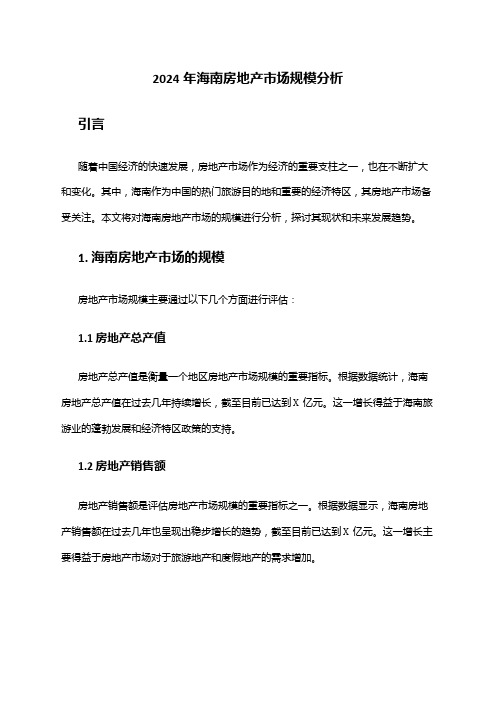 2024 年海南房地产市场规模分析

引言

随着中国经济的快速发展，房地产市场作为经济的重要支柱之一，也在不断扩大和变化。其中，海南作为中国的热门旅游目的地和重要的经济特区，其房地产市场备受关注。本文将对海南房地产市场的规模进行分析，探讨其现状和未来发展趋势。

1. 海南房地产市场的规模

房地产市场规模主要通过以下几个方面进行评估：

1.1 房地产总产值

房地产总产值是衡量一个地区房地产市场规模的重要指标。根据数据统计，海南房地产总产值在过去几年持续增长，截至目前已达到 X 亿元。这一增长得益于海南旅游业的蓬勃发展和经济特区政策的支持。

1.2 房地产销售额

房地产销售额是评估房地产市场规模的重要指标之一。根据数据显示，海南房地产销售额在过去几年也呈现出稳步增长的趋势，截至目前已达到 X 亿元。这一增长主要得益于房地产市场对于旅游地产和度假地产的需求增加。